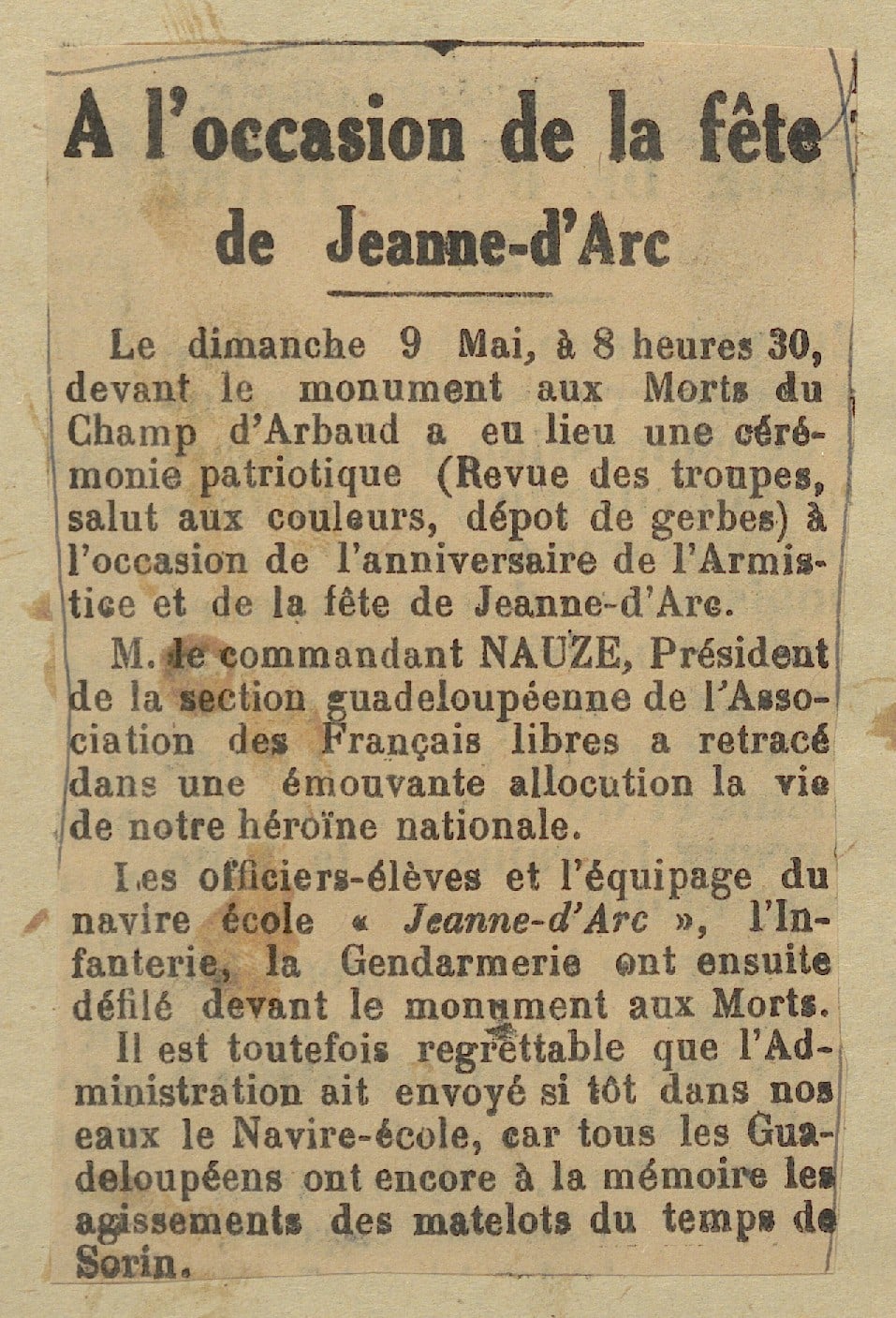 A l'occasion de la fête
de Jeanne-d'Arc

Le dimanche 9 Mai, à 8 heures 30, devant le monument aux Morts du Champ d'Arbaud a eu lieu une cérémonie patriotique (Revue des troupes, salut aux couleurs, dépot de gerbes) à l'occasion de l'anniversaire de l'Armistice et de la fête de Jeanne-d'Arc.

M. le commandant NAUZE, Président de la section guadeloupéenne de l'Association des Français libres a retracé dans une émouvante allocution la vie de notre héroïne nationale.

Les officiers-élèves et l'équipage du navire école « Jeanne-d'Arc », l'Infanterie, la Gendarmerie ont ensuite défilé devant le monument aux Morts.

Il est toutefois regrettable que l'Administration ait envoyé si tôt dans nos eaux le Navire-école, car tous les Guadeloupéens ont encore à la mémoire les agissements des matelots du temps de Sorin.